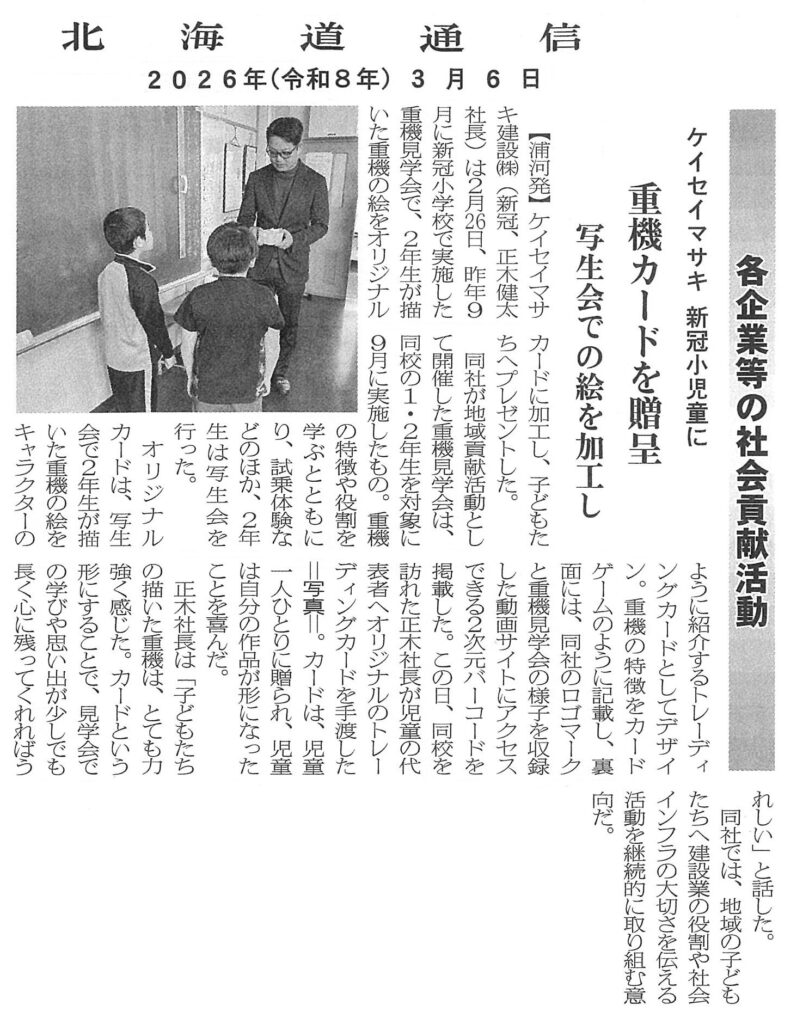 北海道通信
2026年(令和8年) 3月6日

各企業等の社会貢献活動

ケイセイマサキ 新冠小児童に
重機カードを贈呈
写生会での絵を加工し

【浦河発】ケイセイマサキ建設㈱(新冠、正木健太社長)は2月26日、昨年9月に新冠小学校で実施した重機見学会で、2年生が描いた重機の絵をオリジナルカードに加工し、子どもたちへプレゼントした。

同社が地域貢献活動として開催した重機見学会は、同校の1・2年生を対象に9月に実施したもの。重機の特徴や役割を学ぶとともに、試乗体験などのほか、2年生は写生会を行った。

オリジナルカードは、写生会で2年生が描いた重機の絵をキャラクターのように紹介するトレーディングカードとしてデザイン。重機の特徴をカードゲームのように記載し、裏面には、同社のロゴマークと重機見学会の様子を収録した動画サイトにアクセスできる2次元バーコードを掲載した。この日、同校を訪れた正木社長が児童の代表者へオリジナルのトレーディングカードを手渡した=写真=。カードは、児童一人ひとりに贈られ、児童は自分の作品が形になったことを喜んだ。

正木社長は「子どもたちの描いた重機は、とても力強く感じた。カードという形にすることで、見学会での学びや思い出が少しでも長く心に残ってくれればうれしい」と話した。

同社では、地域の子どもたちへ建設業の役割や社会インフラの大切さを伝える活動を継続的に取り組む意向だ。